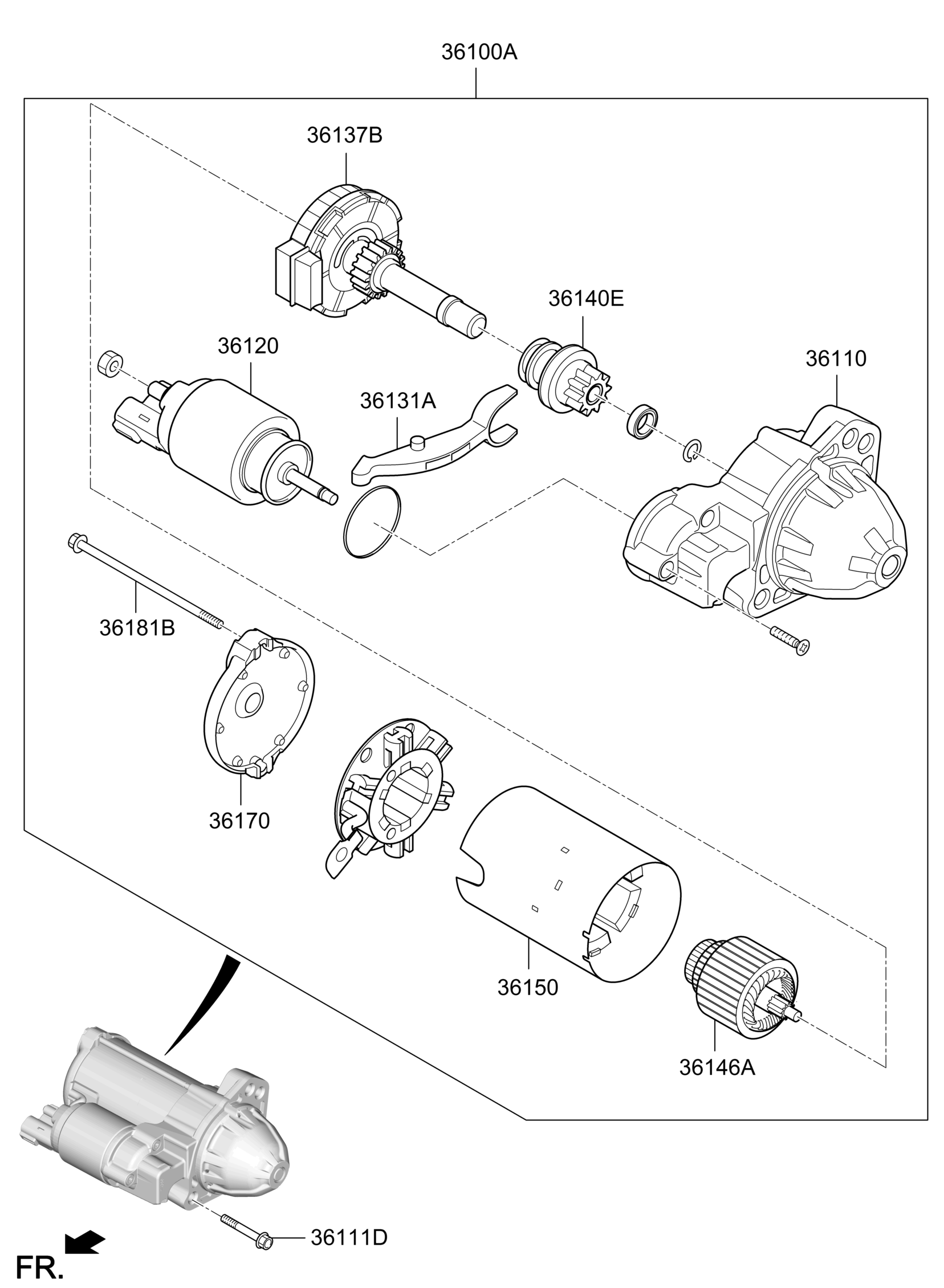 36100A

36137B

36140E

36120

36110

36131A

36181B

36170

36150

36146A

36111D

FR.